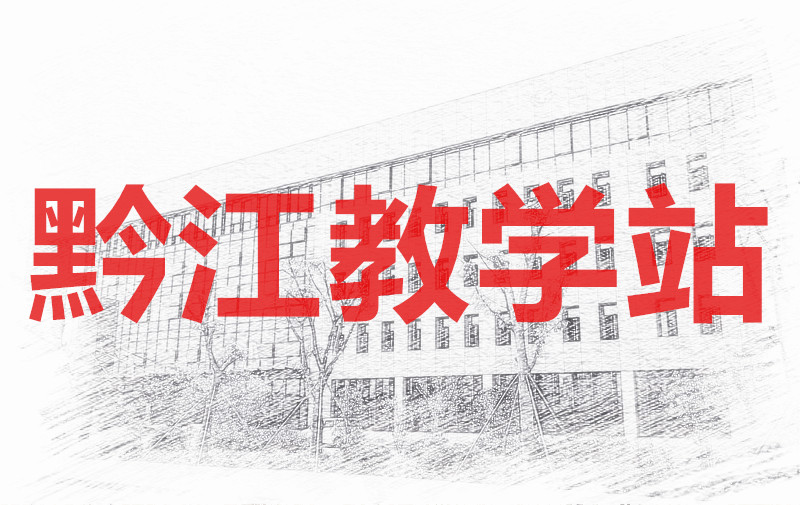 黔江教学站